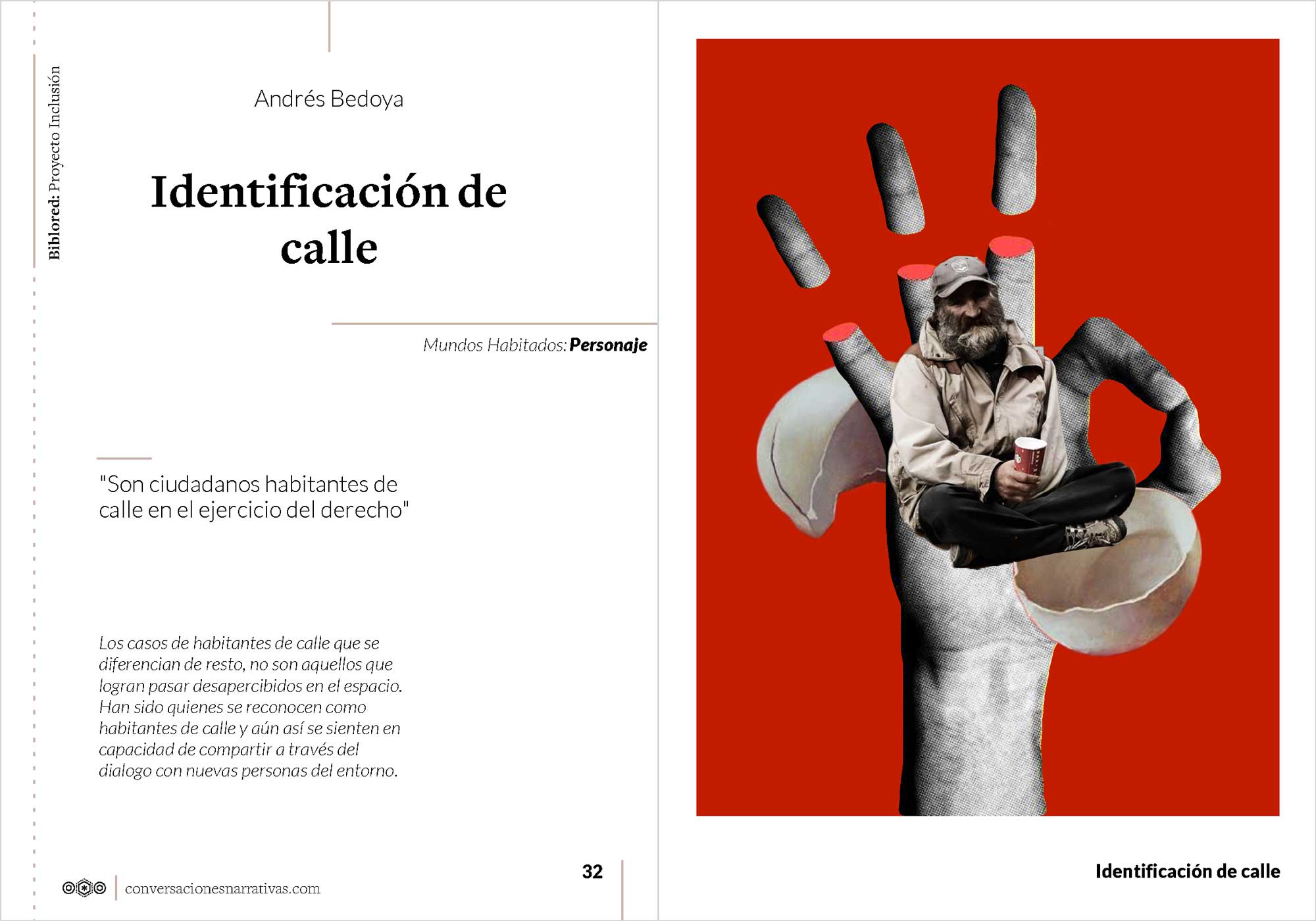 Biblored: Proyecto Inclusión

Andrés Bedoya

Identificación de calle

Mundos Habitados: Personaje

"Son ciudadanos habitantes de calle en el ejercicio del derecho"

Los casos de habitantes de calle que se diferencian de resto, no son aquellos que logran pasar desapercibidos en el espacio. Han sido quienes se reconocen como habitantes de calle y aún así se sienten en capacidad de compartir a través del dialogo con nuevas personas del entorno.

conversacionesnarrativas.com

32

Identificación de calle